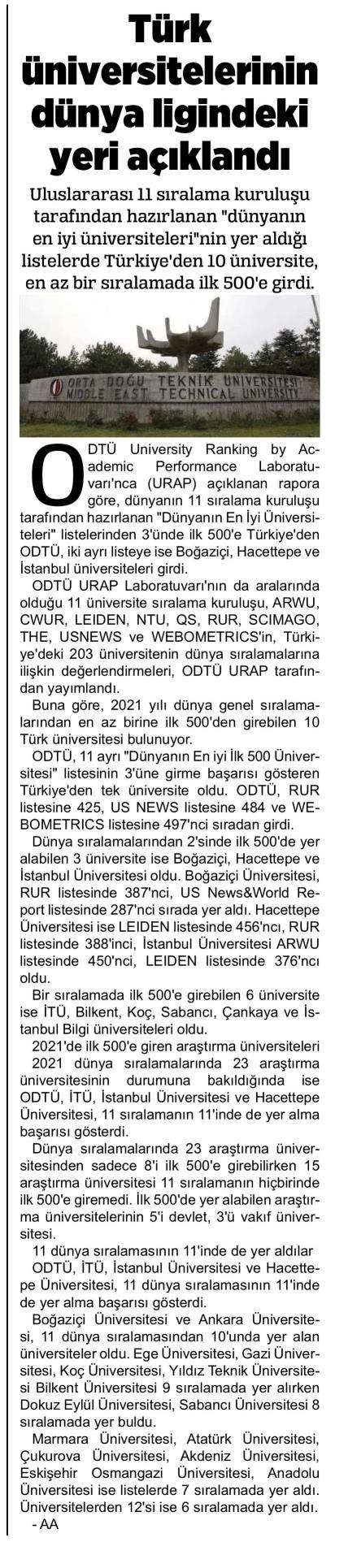 Türk üniversitelerinin dünya ligindeki yeri açıklandı

Uluslararası 11 sıralama kuruluşu tarafından hazırlanan "dünyanın en iyi üniversiteleri"nin yer aldığı listelerde Türkiye'den 10 üniversite, en az bir sıralamada ilk 500'e girdi.

ORTA DOĞU TEKNİK ÜNİVERSİTESİ
MIDDLE EAST TECHNICAL UNIVERSITY

ODTÜ University Ranking by Academic Performance Laboratuvarı'nca (URAP) açıklanan rapora göre, dünyanın 11 sıralama kuruluşu tarafından hazırlanan "Dünyanın En İyi Üniversiteleri" listelerinden 3'ünde ilk 500'e Türkiye'den ODTÜ, iki ayrı listeye ise Boğaziçi, Hacettepe ve İstanbul üniversiteleri girdi.

ODTÜ URAP Laboratuvarı'nın da aralarında olduğu 11 üniversite sıralama kuruluşu, ARWU, CWUR, LEIDEN, NTU, QS, RUR, SCIMAGO, THE, USNEWS ve WEBOMETRICS'in, Türkiye'deki 203 üniversitenin dünya sıralamalarına ilişkin değerlendirmeleri, ODTÜ URAP tarafından yayımlandı.

Buna göre, 2021 yılı dünya genel sıralamalarından en az birine ilk 500'den girebilen 10 Türk üniversitesi bulunuyor.

ODTÜ, 11 ayrı "Dünyanın En iyi İlk 500 Üniversitesi" listesinin 3'üne girme başarısı gösteren Türkiye'den tek üniversite oldu. ODTÜ, RUR listesine 425, US NEWS listesine 484 ve WEBOMETRICS listesine 497'nci sıradan girdi.

Dünya sıralamalarından 2'sinde ilk 500'de yer alabilen 3 üniversite ise Boğaziçi, Hacettepe ve İstanbul Üniversitesi oldu. Boğaziçi Üniversitesi, RUR listesinde 387'nci, US News&World Report listesinde 287'nci sırada yer aldı. Hacettepe Üniversitesi ise LEIDEN listesinde 456'ncı, RUR listesinde 388'inci, İstanbul Üniversitesi ARWU listesinde 450'nci, LEIDEN listesinde 376'ncı oldu.

Bir sıralamada ilk 500'e girebilen 6 üniversite ise İTÜ, Bilkent, Koç, Sabancı, Çankaya ve İstanbul Bilgi üniversiteleri oldu.

2021'de ilk 500'e giren araştırma üniversiteleri

2021 dünya sıralamalarında 23 araştırma üniversitesinin durumuna bakıldığında ise ODTÜ, İTÜ, İstanbul Üniversitesi ve Hacettepe Üniversitesi, 11 sıralamanın 11'inde de yer alma başarısı gösterdi.

Dünya sıralamalarında 23 araştırma üniversitesinden sadece 8'i ilk 500'e girebilirken 15 araştırma üniversitesi 11 sıralamanın hiçbirinde ilk 500'e giremedi. İlk 500'de yer alabilen araştırma üniversitelerinin 5'i devlet, 3'ü vakıf üniversitesi.

11 dünya sıralamasının 11'inde de yer aldılar

ODTÜ, İTÜ, İstanbul Üniversitesi ve Hacettepe Üniversitesi, 11 dünya sıralamasının 11'inde de yer alma başarısı gösterdi.

Boğaziçi Üniversitesi ve Ankara Üniversitesi, 11 dünya sıralamasından 10'unda yer alan üniversiteler oldu. Ege Üniversitesi, Gazi Üniversitesi, Koç Üniversitesi, Yıldız Teknik Üniversitesi Bilkent Üniversitesi 9 sıralamada yer alırken Dokuz Eylül Üniversitesi, Sabancı Üniversitesi 8 sıralamada yer buldu.

Marmara Üniversitesi, Atatürk Üniversitesi, Çukurova Üniversitesi, Akdeniz Üniversitesi, Eskişehir Osmangazi Üniversitesi, Anadolu Üniversitesi ise listelerde 7 sıralamada yer aldı. Üniversitelerden 12'si ise 6 sıralamada yer aldı.

- AA